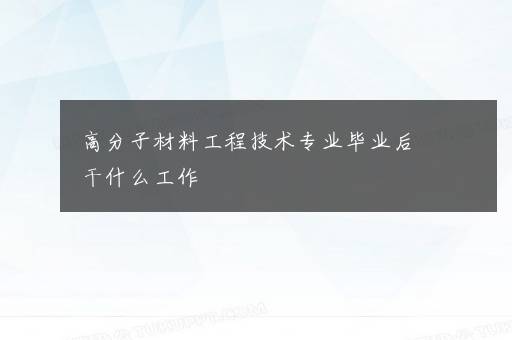 高分子材料工程技术专业毕业后干什么工作